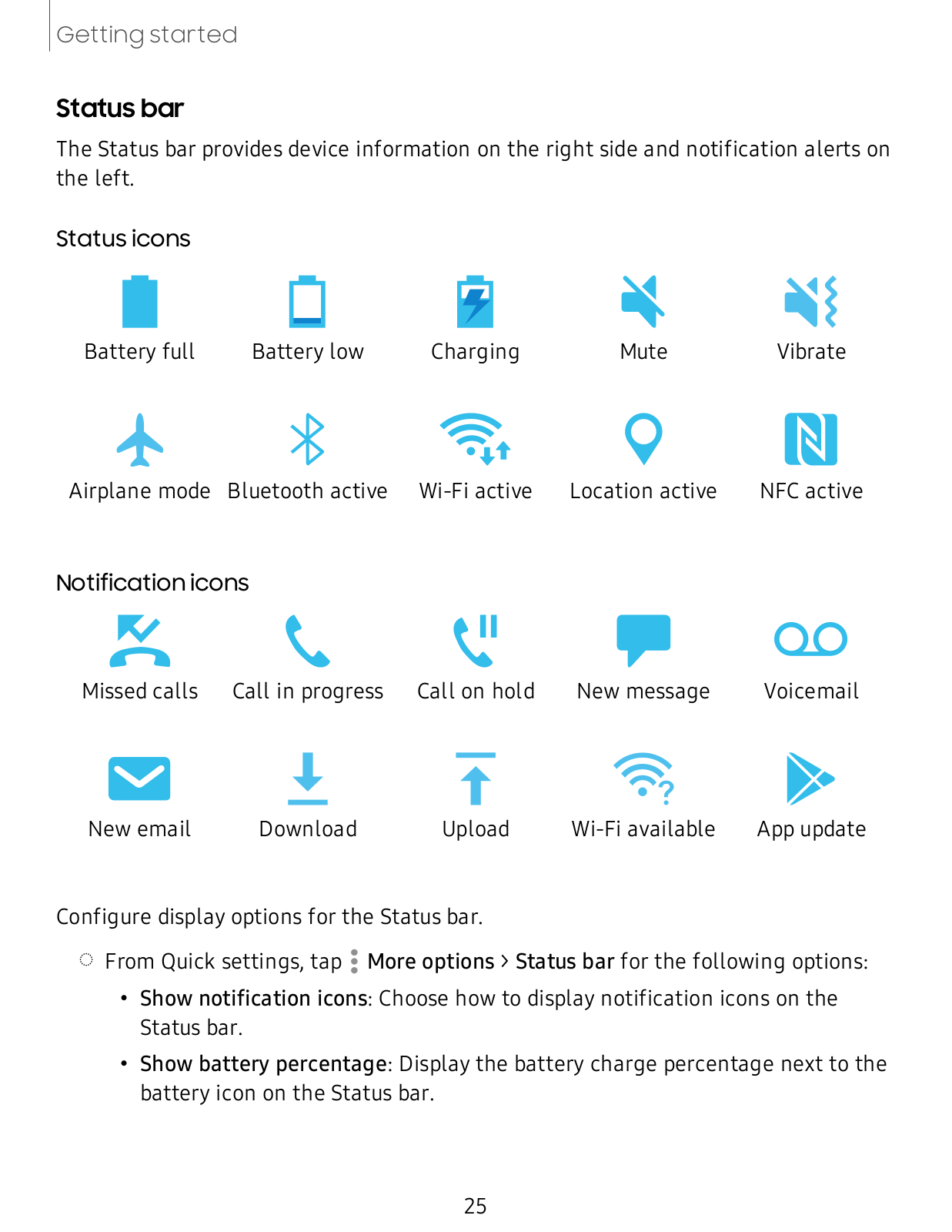 Getting started

Status bar

The Status bar provides device information on the right side and notification alerts on the left.

Status icons

Battery full Battery low Charging Mute Vibrate

Airplane mode Bluetooth active Wi-Fi active Location active NFC active

Notification icons

Missed calls Call in progress Call on hold New message Voicemail

New email Download Upload Wi-Fi available App update

Configure display options for the Status bar.

◌ From Quick settings, tap More options > Status bar for the following options:

• Show notification icons: Choose how to display notification icons on the Status bar.

• Show battery percentage: Display the battery charge percentage next to the battery icon on the Status bar.

25